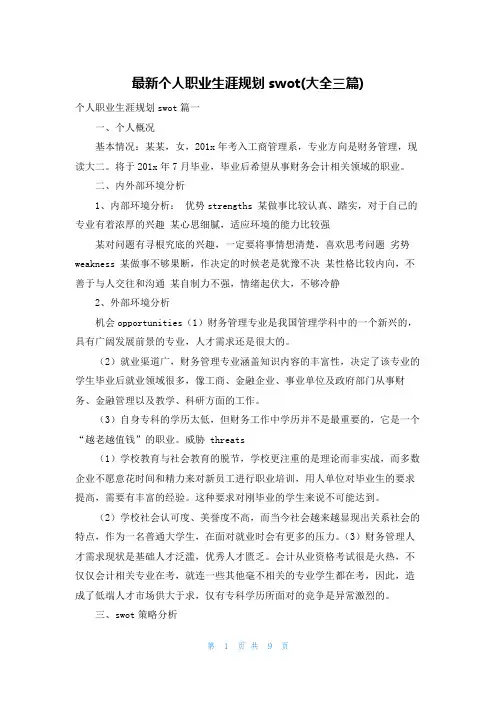 最新个人职业生涯规划 swot(大全三篇)

个人职业生涯规划 swot 篇一

一、个人概况

基本情况：某某，女，201x 年考入工商管理系，专业方向是财务管理，现读大二。将于 201x 年 7 月毕业，毕业后希望从事财务会计相关领域的职业。

二、内外部环境分析

1、内部环境分析： 优势 strengths 某做事比较认真、踏实，对于自己的专业有着浓厚的兴趣 某心思细腻，适应环境的能力比较强

某对问题有寻根究底的兴趣，一定要将事情想清楚，喜欢思考问题 劣势 weakness 某做事不够果断，作决定的时候老是犹豫不决 某性格比较内向，不善于与人交往和沟通 某自制力不强，情绪起伏大，不够冷静

2、外部环境分析

机会 opportunities（1）财务管理专业是我国管理学科中的一个新兴的，具有广阔发展前景的专业，人才需求还是很大的。

（2）就业渠道广，财务管理专业涵盖知识内容的丰富性，决定了该专业的学生毕业后就业领域很多，像工商、金融企业、事业单位及政府部门从事财务、金融管理以及教学、科研方面的工作。

（3）自身专科的学历太低，但财务工作中学历并不是最重要的，它是一个“越老越值钱”的职业。威胁 threats

（1）学校教育与社会教育的脱节，学校更注重的是理论而非实战，而多数企业不愿意花时间和精力来对新员工进行职业培训，用人单位对毕业生的要求提高，需要有丰富的经验。这种要求对刚毕业的学生来说不可能达到。

（2）学校社会认可度、美誉度不高，而当今社会越来越显现出关系社会的特点，作为一名普通大学生，在面对就业时会有更多的压力。（3）财务管理人才需求现状是基础人才泛滥，优秀人才匮乏。会计从业资格考试很是火热，不仅仅会计相关专业在考，就连一些其他毫不相关的专业学生都在考，因此，造成了低端人才市场供大于求，仅有专科学历所面对的竞争是异常激烈的。

三、swot 策略分析

第 1 页 共 9 页